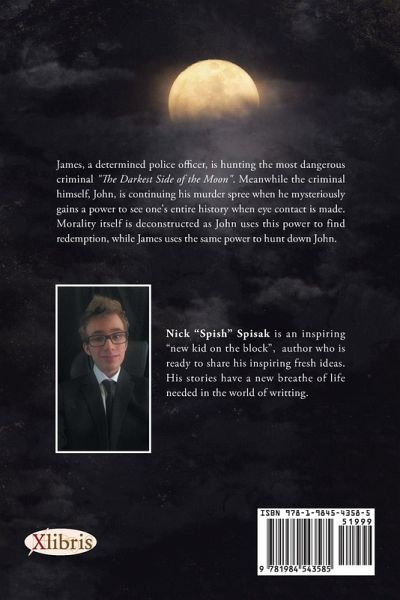 James, a determined police officer, is hunting the most dangerous criminal "The Darkest Side of the Moon". Meanwhile the criminal himself, John, is continuing his murder spree when he mysteriously gains a power to see one's entire history when eye contact is made. Morality itself is deconstructed as John uses this power to find redemption, while James uses the same power to hunt down John.

Nick "Spish" Spisak is an inspiring "new kid on the block", author who is ready to share his inspiring fresh ideas. His stories have a new breathe of life needed in the world of writting.

Xlibris

ISBN 978-1-9845-4358-5
51999
9 781984 543585